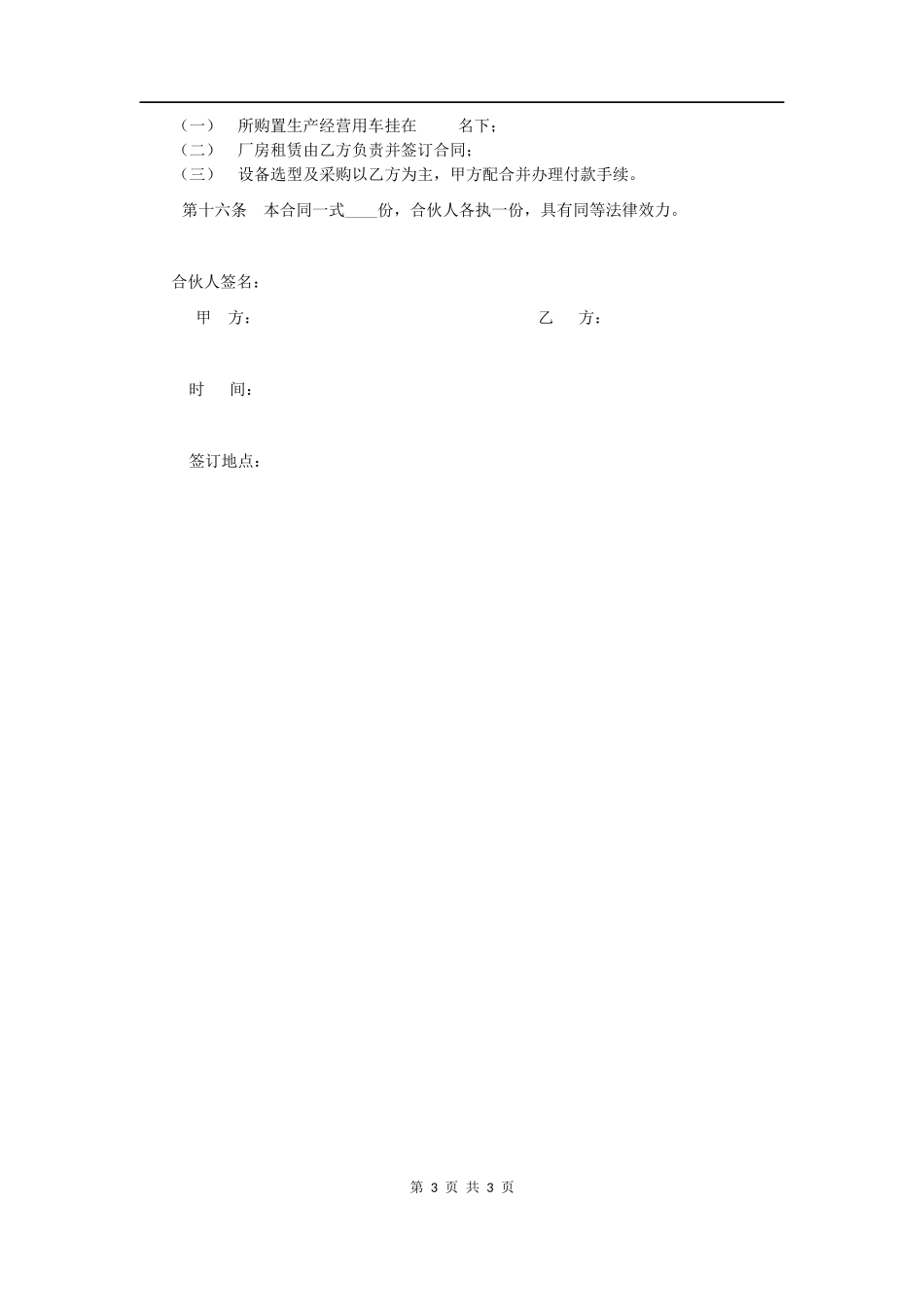 （一） 所购置生产经营用车挂在 名下；
（二） 厂房租赁由乙方负责并签订合同；
（三） 设备选型及采购以乙方为主，甲方配合并办理付款手续。

第十六条 本合同一式____份，合伙人各执一份，具有同等法律效力。

合伙人签名：

甲 方： 乙 方：

时 间：

签订地点：

第 3 页 共 3 页